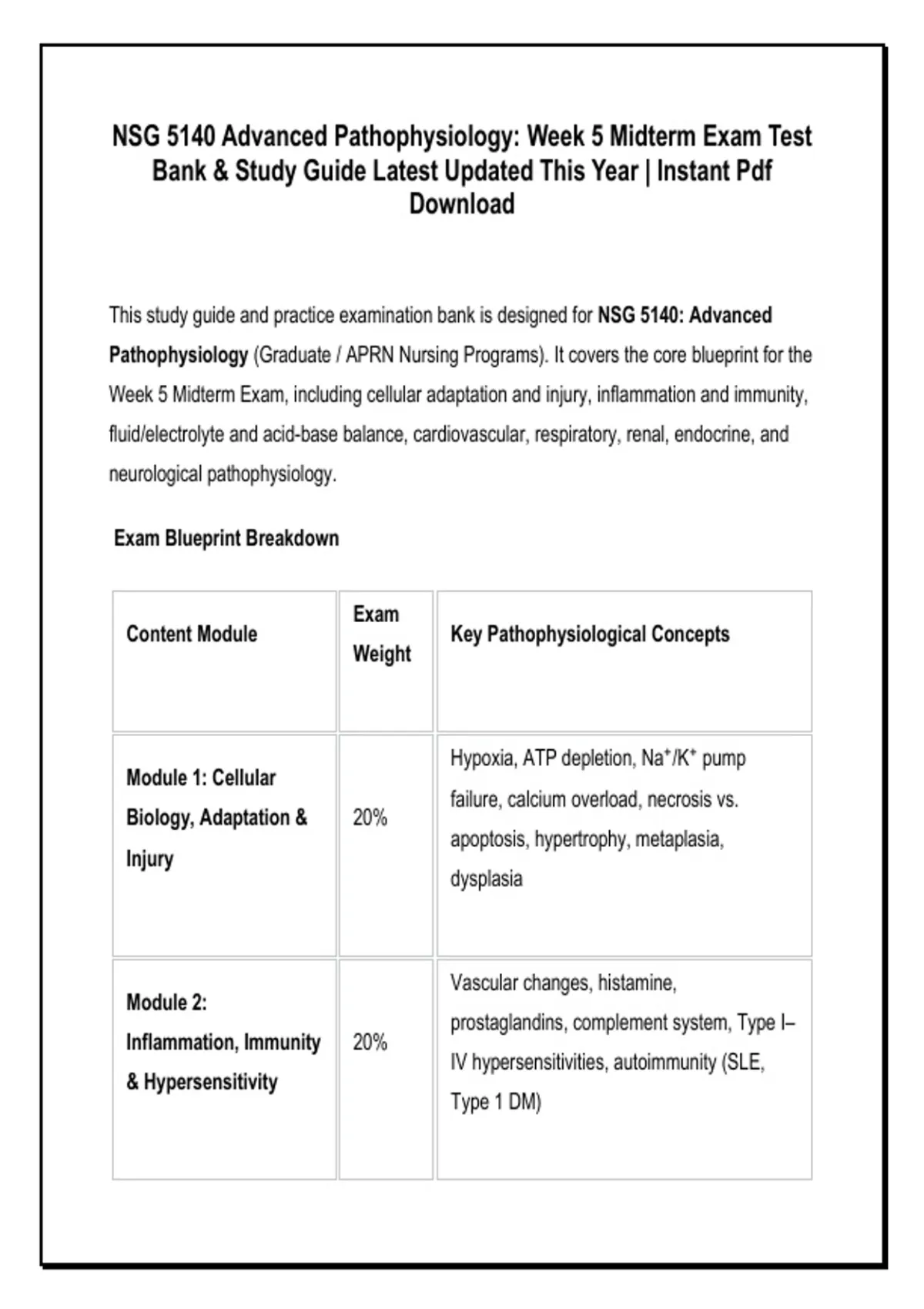 NSG 5140 Advanced Pathophysiology: Week 5 Midterm Exam Test Bank & Study Guide Latest Updated This Year | Instant Pdf Download

This study guide and practice examination bank is designed for NSG 5140: Advanced Pathophysiology (Graduate / APRN Nursing Programs). It covers the core blueprint for the Week 5 Midterm Exam, including cellular adaptation and injury, inflammation and immunity, fluid/electrolyte and acid-base balance, cardiovascular, respiratory, renal, endocrine, and neurological pathophysiology.

Exam Blueprint Breakdown

| Content Module | Exam Weight | Key Pathophysiological Concepts |
|---|---|---|
| Module 1: Cellular Biology, Adaptation & Injury | 20% | Hypoxia, ATP depletion, $Na^+/K^+$ pump failure, calcium overload, necrosis vs. apoptosis, hypertrophy, metaplasia, dysplasia |
| Module 2: Inflammation, Immunity & Hypersensitivity | 20% | Vascular changes, histamine, prostaglandins, complement system, Type I–IV hypersensitivities, autoimmunity (SLE, Type 1 DM) |